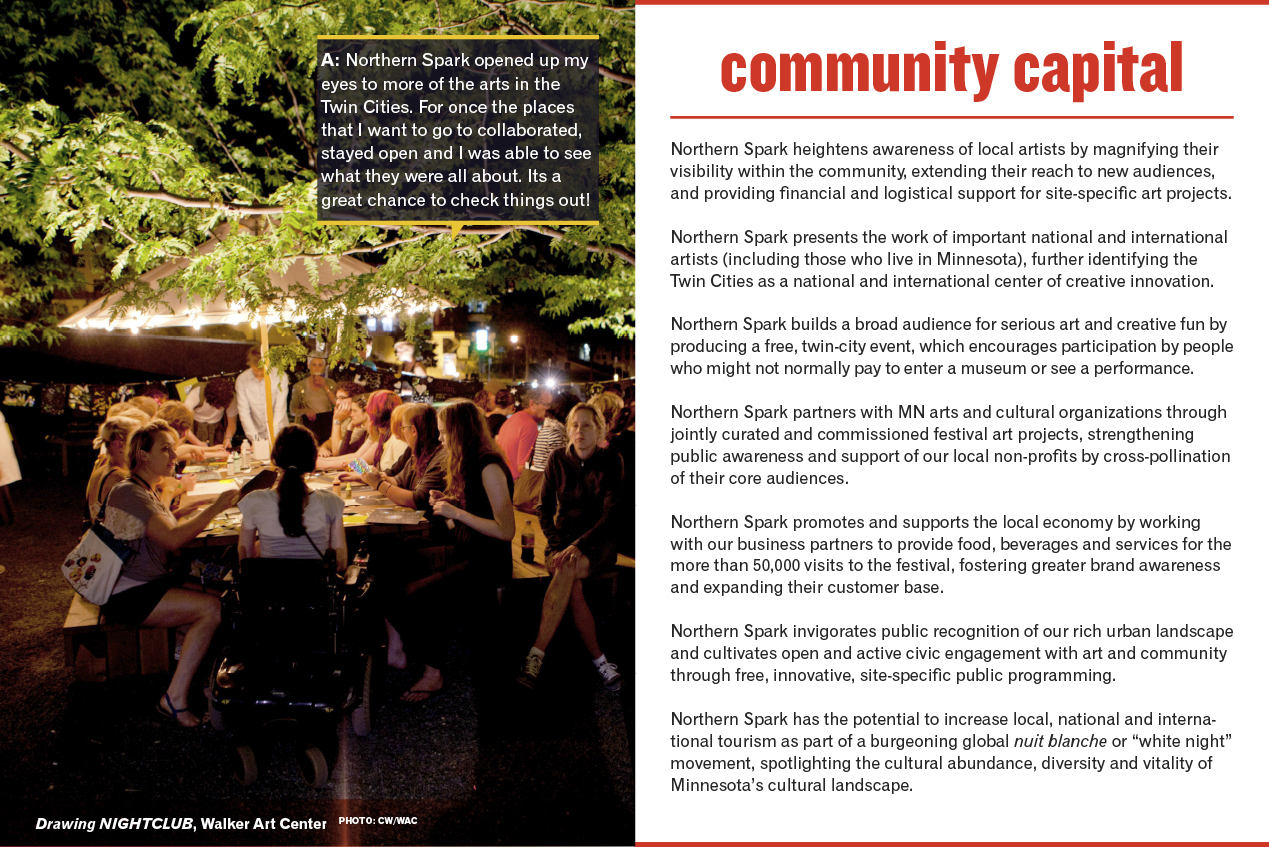 A: Northern Spark opened up my eyes to more of the arts in the Twin Cities. For once the places that I want to go to collaborated, stayed open and I was able to see what they were all about. Its a great chance to check things out!

Drawing NIGHTCLUB, Walker Art Center PHOTO: CW/WAC

community capital

Northern Spark heightens awareness of local artists by magnifying their visibility within the community, extending their reach to new audiences, and providing financial and logistical support for site-specific art projects.

Northern Spark presents the work of important national and international artists (including those who live in Minnesota), further identifying the Twin Cities as a national and international center of creative innovation.

Northern Spark builds a broad audience for serious art and creative fun by producing a free, twin-city event, which encourages participation by people who might not normally pay to enter a museum or see a performance.

Northern Spark partners with MN arts and cultural organizations through jointly curated and commissioned festival art projects, strengthening public awareness and support of our local non-profits by cross-pollination of their core audiences.

Northern Spark promotes and supports the local economy by working with our business partners to provide food, beverages and services for the more than 50,000 visits to the festival, fostering greater brand awareness and expanding their customer base.

Northern Spark invigorates public recognition of our rich urban landscape and cultivates open and active civic engagement with art and community through free, innovative, site-specific public programming.

Northern Spark has the potential to increase local, national and international tourism as part of a burgeoning global nuit blanche or “white night” movement, spotlighting the cultural abundance, diversity and vitality of Minnesota’s cultural landscape.